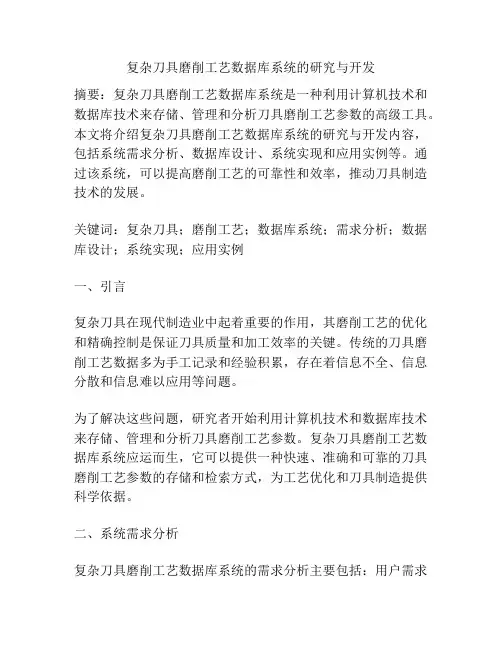 复杂刀具磨削工艺数据库系统的研究与开发

摘要：复杂刀具磨削工艺数据库系统是一种利用计算机技术和数据库技术来存储、管理和分析刀具磨削工艺参数的高级工具。本文将介绍复杂刀具磨削工艺数据库系统的研究与开发内容，包括系统需求分析、数据库设计、系统实现和应用实例等。通过该系统，可以提高磨削工艺的可靠性和效率，推动刀具制造技术的发展。

关键词：复杂刀具；磨削工艺；数据库系统；需求分析；数据库设计；系统实现；应用实例

一、引言

复杂刀具在现代制造业中起着重要的作用，其磨削工艺的优化和精确控制是保证刀具质量和加工效率的关键。传统的刀具磨削工艺数据多为手工记录和经验积累，存在着信息不全、信息分散和信息难以应用等问题。

为了解决这些问题，研究者开始利用计算机技术和数据库技术来存储、管理和分析刀具磨削工艺参数。复杂刀具磨削工艺数据库系统应运而生，它可以提供一种快速、准确和可靠的刀具磨削工艺参数的存储和检索方式，为工艺优化和刀具制造提供科学依据。

二、系统需求分析

复杂刀具磨削工艺数据库系统的需求分析主要包括：用户需求